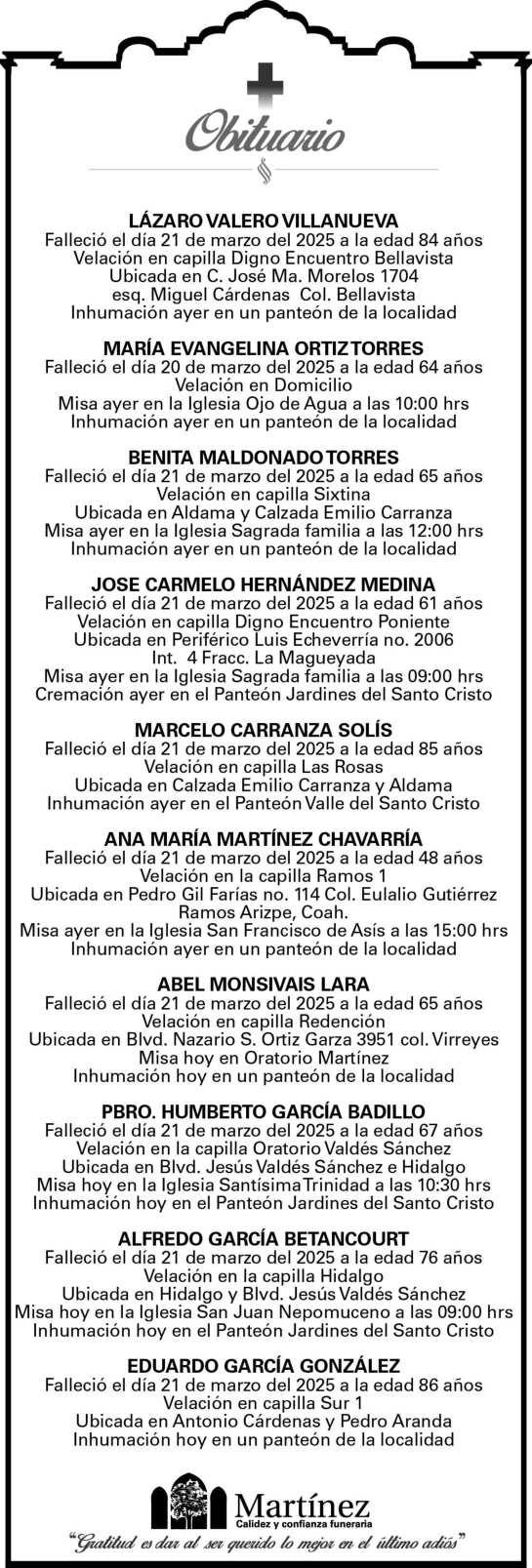 Obituario

LÁZARO VALERO VILLANUEVA
Falleció el día 21 de marzo del 2025 a la edad 84 años
Velación en capilla Digno Encuentro Bellavista
Ubicada en C. José Ma. Morelos 1704
esq. Miguel Cárdenas Col. Bellavista
Inhumación ayer en un panteón de la localidad

MARÍA EVANGELINA ORTIZ TORRES
Falleció el día 20 de marzo del 2025 a la edad 64 años
Velación en Domicilio
Misa ayer en la Iglesia Ojo de Agua a las 10:00 hrs
Inhumación ayer en un panteón de la localidad

BENITA MALDONADO TORRES
Falleció el día 21 de marzo del 2025 a la edad 65 años
Velación en capilla Sixtina
Ubicada en Aldama y Calzada Emilio Carranza
Misa ayer en la Iglesia Sagrada familia a las 12:00 hrs
Inhumación ayer en un panteón de la localidad

JOSE CARMELO HERNÁNDEZ MEDINA
Falleció el día 21 de marzo del 2025 a la edad 61 años
Velación en capilla Digno Encuentro Poniente
Ubicada en Periférico Luis Echeverría no. 2006
Int. 4 Fracc. La Magueyada
Misa ayer en la Iglesia Sagrada familia a las 09:00 hrs
Cremación ayer en el Panteón Jardines del Santo Cristo

MARCELO CARRANZA SOLÍS
Falleció el día 21 de marzo del 2025 a la edad 85 años
Velación en capilla Las Rosas
Ubicada en Calzada Emilio Carranza y Aldama
Inhumación ayer en el Panteón Valle del Santo Cristo

ANA MARÍA MARTÍNEZ CHAVARRÍA
Falleció el día 21 de marzo del 2025 a la edad 48 años
Velación en la capilla Ramos 1
Ubicada en Pedro Gil Farías no. 114 Col. Eulalio Gutiérrez
Ramos Arizpe, Coah.
Misa ayer en la Iglesia San Francisco de Asís a las 15:00 hrs
Inhumación ayer en un panteón de la localidad

ABEL MONSIVAIS LARA
Falleció el día 21 de marzo del 2025 a la edad 65 años
Velación en capilla Redención
Ubicada en Blvd. Nazario S. Ortiz Garza 3951 col. Virreyes
Misa hoy en Oratorio Martínez
Inhumación hoy en un panteón de la localidad

PBRO. HUMBERTO GARCÍA BADILLO
Falleció el día 21 de marzo del 2025 a la edad 67 años
Velación en la capilla Oratorio Valdés Sánchez
Ubicada en Blvd. Jesús Valdés Sánchez e Hidalgo
Misa hoy en la Iglesia Santísima Trinidad a las 10:30 hrs
Inhumación hoy en el Panteón Jardines del Santo Cristo

ALFREDO GARCÍA BETANCOURT
Falleció el día 21 de marzo del 2025 a la edad 76 años
Velación en la capilla Hidalgo
Ubicada en Hidalgo y Blvd. Jesús Valdés Sánchez
Misa hoy en la Iglesia San Juan Nepomuceno a las 09:00 hrs
Inhumación hoy en el Panteón Jardines del Santo Cristo

EDUARDO GARCÍA GONZÁLEZ
Falleció el día 21 de marzo del 2025 a la edad 86 años
Velación en capilla Sur 1
Ubicada en Antonio Cárdenas y Pedro Aranda
Inhumación hoy en un panteón de la localidad

Martínez
Calidez y confianza funeraria
"Gratitud es dar al ser querido lo mejor en el último adiós"